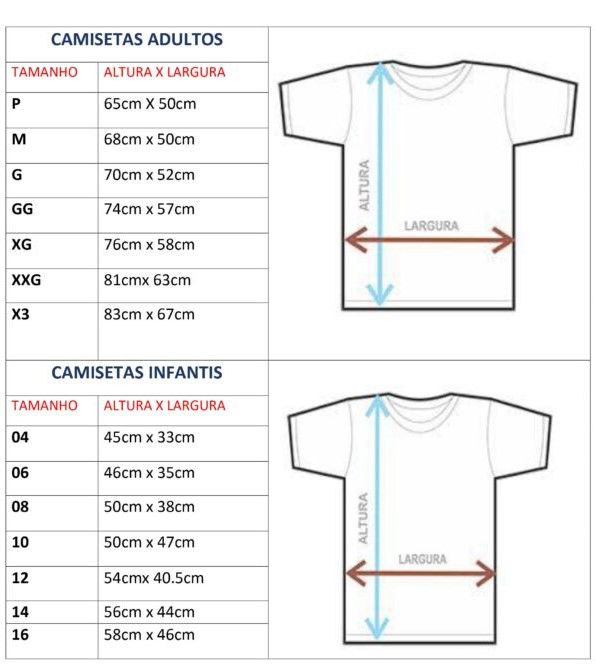 CAMISETAS ADULTOS

| TAMANHO | ALTURA X LARGURA |
|---|---|
| P | 65cm X 50cm |
| M | 68cm x 50cm |
| G | 70cm x 52cm |
| GG | 74cm x 57cm |
| XG | 76cm x 58cm |
| XXG | 81cmx 63cm |
| X3 | 83cm x 67cm |

ALTURA
LARGURA

CAMISETAS INFANTIS

| TAMANHO | ALTURA X LARGURA |
|---|---|
| 04 | 45cm x 33cm |
| 06 | 46cm x 35cm |
| 08 | 50cm x 38cm |
| 10 | 50cm x 47cm |
| 12 | 54cmx 40.5cm |
| 14 | 56cm x 44cm |
| 16 | 58cm x 46cm |

ALTURA
LARGURA